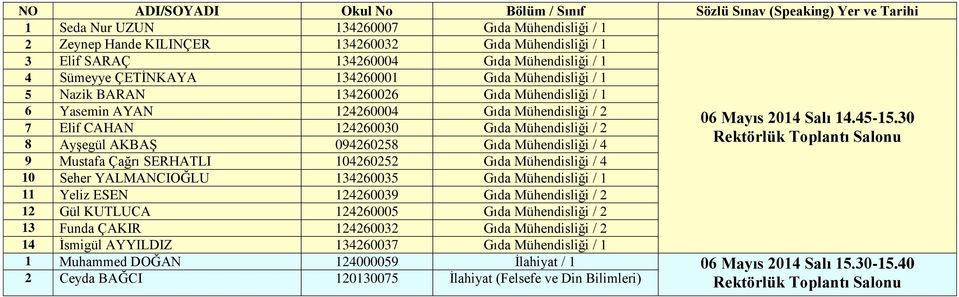 | NO | ADI/SOYADI | Okul No | Bölüm / Sınıf | Sözlü Sınav (Speaking) Yer ve Tarihi |
|---|---|---|---|---|
| 1 | Seda Nur UZUN | 134260007 | Gıda Mühendisliği / 1 | 06 Mayıs 2014 Salı 14.45-15.30 Rektörlük Toplantı Salonu |
| 2 | Zeynep Hande KILINÇER | 134260032 | Gıda Mühendisliği / 1 | |
| 3 | Elif SARAÇ | 134260004 | Gıda Mühendisliği / 1 | |
| 4 | Sümeyye ÇETİNKAYA | 134260001 | Gıda Mühendisliği / 1 | |
| 5 | Nazik BARAN | 134260026 | Gıda Mühendisliği / 1 | |
| 6 | Yasemin AYAN | 124260004 | Gıda Mühendisliği / 2 | |
| 7 | Elif CAHAN | 124260030 | Gıda Mühendisliği / 2 | |
| 8 | Ayşegül AKBAŞ | 094260258 | Gıda Mühendisliği / 4 | |
| 9 | Mustafa Çağrı SERHATLI | 104260252 | Gıda Mühendisliği / 4 | |
| 10 | Seher YALMANCIOĞLU | 134260035 | Gıda Mühendisliği / 1 | |
| 11 | Yeliz ESEN | 124260039 | Gıda Mühendisliği / 2 | |
| 12 | Gül KUTLUCA | 124260005 | Gıda Mühendisliği / 2 | |
| 13 | Funda ÇAKIR | 124260032 | Gıda Mühendisliği / 2 | |
| 14 | İsmigül AYYILDIZ | 134260037 | Gıda Mühendisliği / 1 | |
| 1 | Muhammed DOĞAN | 124000059 | İlahiyat / 1 | 06 Mayıs 2014 Salı 15.30-15.40 Rektörlük Toplantı Salonu |
| 2 | Ceyda BAĞCI | 120130075 | İlahiyat (Felsefe ve Din Bilimleri) | |